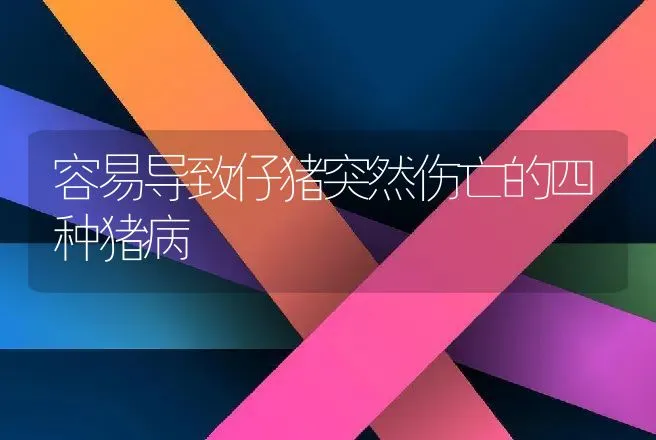 容易导致仔猪突然伤亡的四种猪病